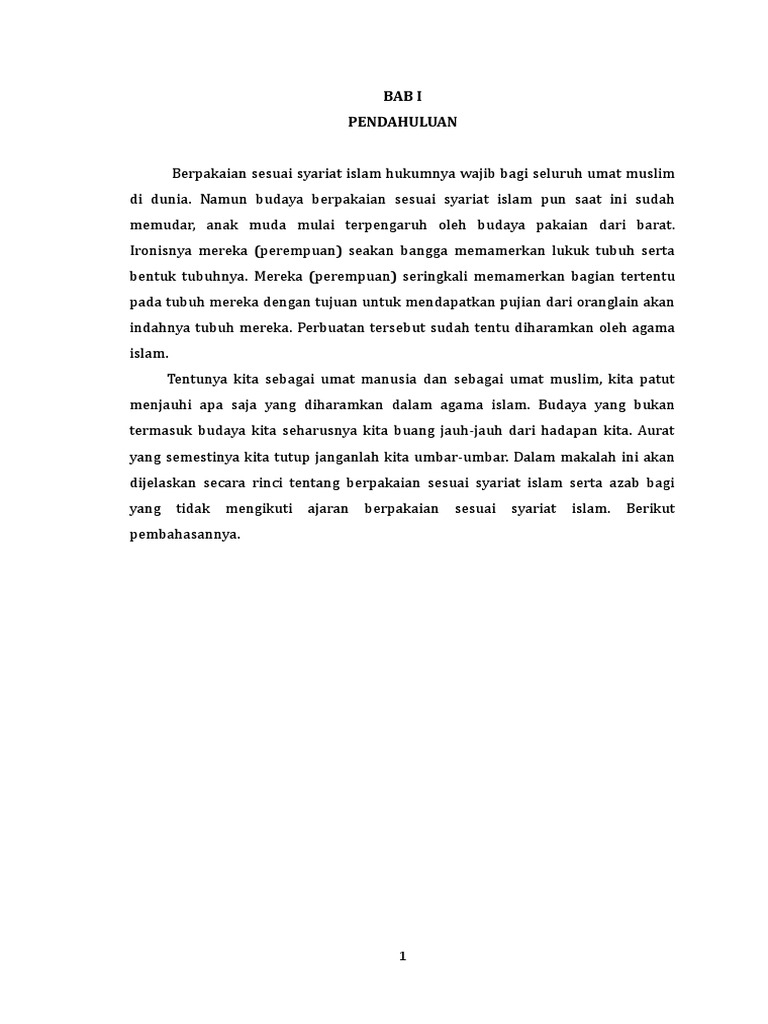 BAB I
PENDAHULUAN

Berpakaian sesuai syariat islam hukumnya wajib bagi seluruh umat muslim di dunia. Namun budaya berpakaian sesuai syariat islam pun saat ini sudah memudar, anak muda mulai terpengaruh oleh budaya pakaian dari barat. Ironisnya mereka (perempuan) seakan bangga memamerkan lukuk tubuh serta bentuk tubuhnya. Mereka (perempuan) seringkali memamerkan bagian tertentu pada tubuh mereka dengan tujuan untuk mendapatkan pujian dari oranglain akan indahnya tubuh mereka. Perbuatan tersebut sudah tentu diharamkan oleh agama islam.

Tentunya kita sebagai umat manusia dan sebagai umat muslim, kita patut menjauhi apa saja yang diharamkan dalam agama islam. Budaya yang bukan termasuk budaya kita seharusnya kita buang jauh-jauh dari hadapan kita. Aurat yang semestinya kita tutup janganlah kita umbar-umbar. Dalam makalah ini akan dijelaskan secara rinci tentang berpakaian sesuai syariat islam serta azab bagi yang tidak mengikuti ajaran berpakaian sesuai syariat islam. Berikut pembahasannya.

1